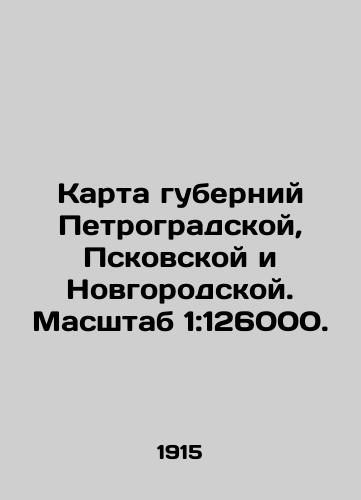 Карта губерний Петроградской, Псковской и Новгородской. Масштаб 1:126000.

1915